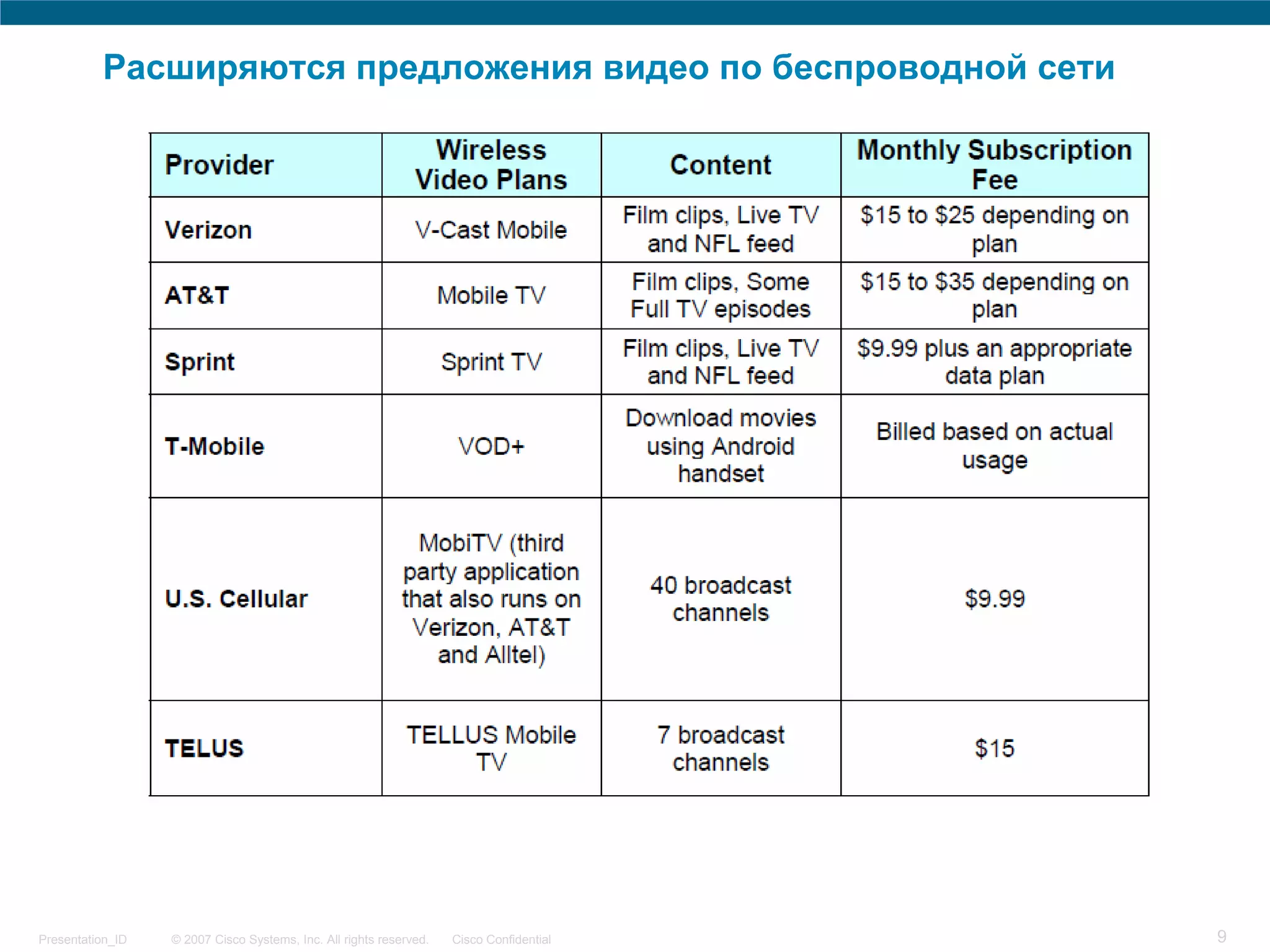 Расширяются предложения видео по беспроводной сети

| Provider | Wireless Video Plans | Content | Monthly Subscription Fee |
|---|---|---|---|
| Verizon | V-Cast Mobile | Film clips, Live TV and NFL feed | \$15 to \$25 depending on plan |
| AT&T | Mobile TV | Film clips, Some Full TV episodes | \$15 to \$35 depending on plan |
| Sprint | Sprint TV | Film clips, Live TV and NFL feed | \$9.99 plus an appropriate data plan |
| T-Mobile | VOD+ | Download movies using Android handset | Billed based on actual usage |
| U.S. Cellular | MobiTV (third party application that also runs on Verizon, AT&T and Alltel) | 40 broadcast channels | \$9.99 |
| TELUS | TELLUS Mobile TV | 7 broadcast channels | \$15 |

Presentation_ID © 2007 Cisco Systems, Inc. All rights reserved. Cisco Confidential 9